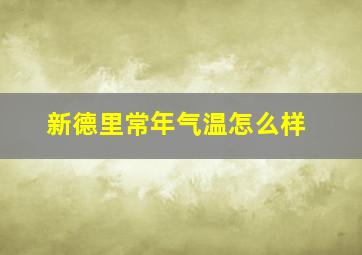 新德里常年气温怎么样